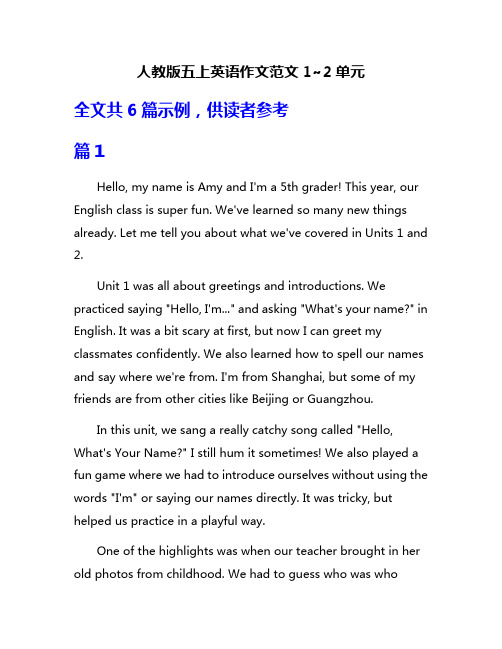 人教版五上英语作文范文 1~2 单元

全文共 6 篇示例，供读者参考

篇 1

Hello, my name is Amy and I'm a 5th grader! This year, our English class is super fun. We've learned so many new things already. Let me tell you about what we've covered in Units 1 and 2.

Unit 1 was all about greetings and introductions. We practiced saying "Hello, I'm..." and asking "What's your name?" in English. It was a bit scary at first, but now I can greet my classmates confidently. We also learned how to spell our names and say where we're from. I'm from Shanghai, but some of my friends are from other cities like Beijing or Guangzhou.

In this unit, we sang a really catchy song called "Hello, What's Your Name?" I still hum it sometimes! We also played a fun game where we had to introduce ourselves without using the words "I'm" or saying our names directly. It was tricky, but helped us practice in a playful way.

One of the highlights was when our teacher brought in her old photos from childhood. We had to guess who was who